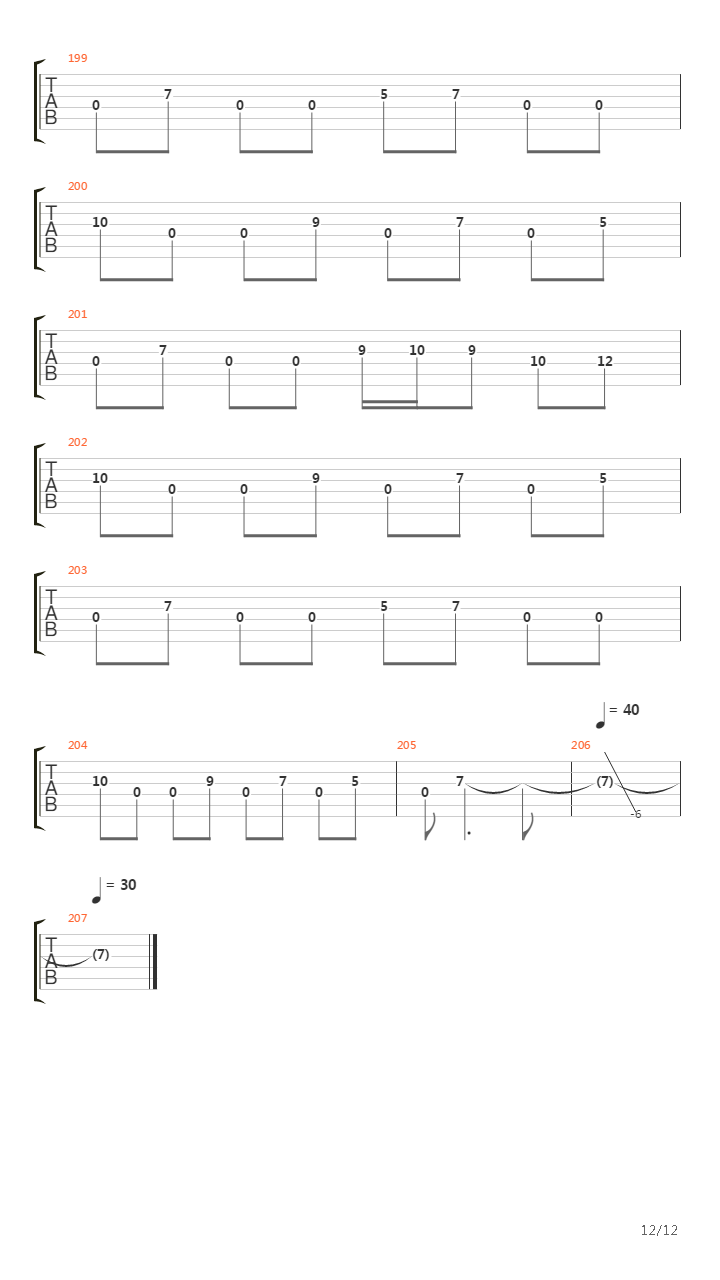 199
T
A
B
0 7 0 0 5 7 0 0

200
T
A
B
10 0 0 9 0 7 0 5

201
T
A
B
0 7 0 0 9 10 9 10 12

202
T
A
B
10 0 0 9 0 7 0 5

203
T
A
B
0 7 0 0 5 7 0 0

= 40

204
T
A
B
10 0 0 9 0 7 0 5

205
0 7

206
(7)
-6

= 30

207
T
A
B
(7)

12/12